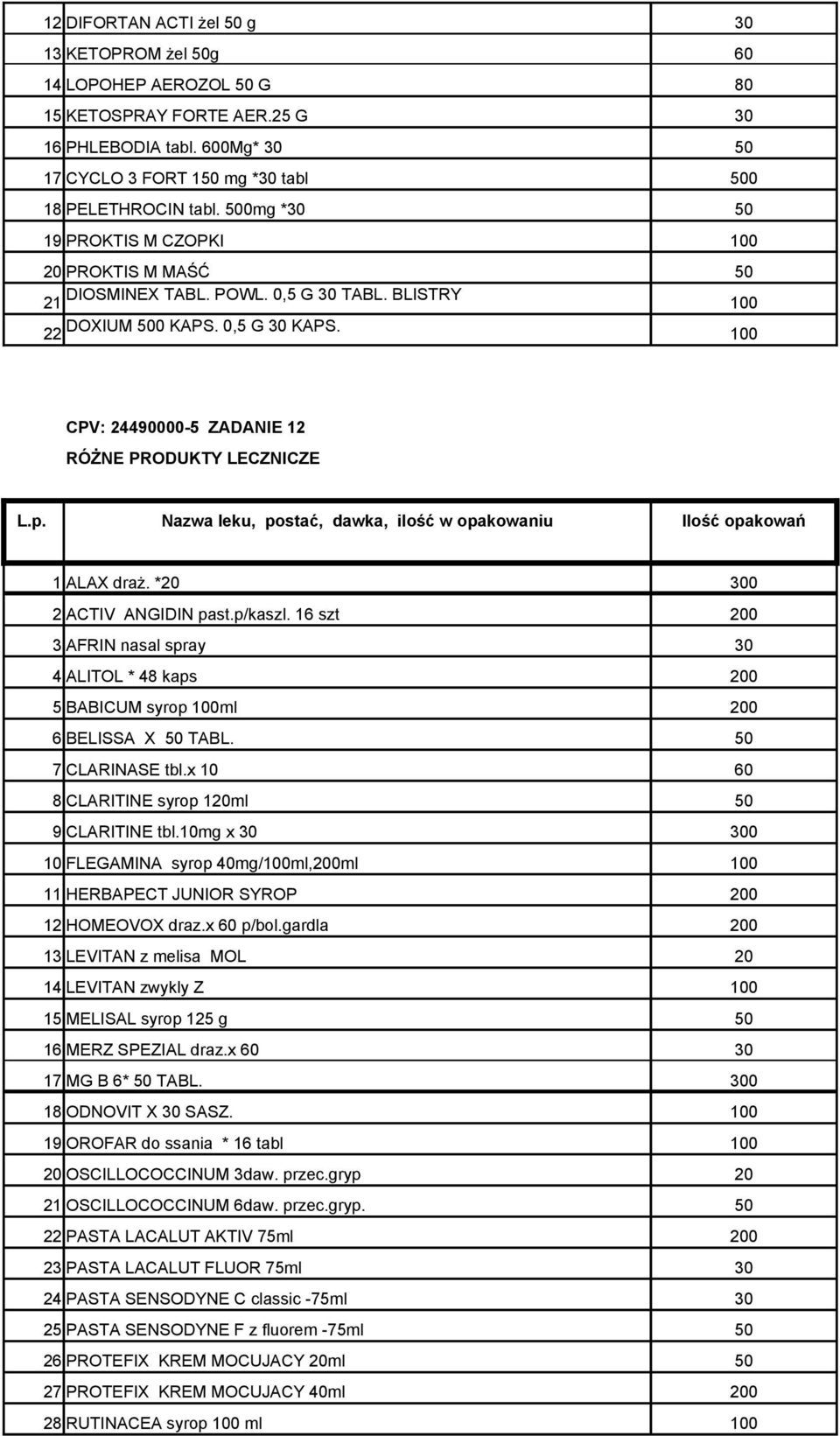 | | | |
|---|---|---|
| 12 | DIFORTAN ACTI żel 50 g | 30 |
| 13 | KETOPROM żel 50g | 60 |
| 14 | LOPOHEP AEROZOL 50 G | 80 |
| 15 | KETOSPRAY FORTE AER.25 G | 30 |
| 16 | PHLEBODIA tabl. 600Mg* 30 | 50 |
| 17 | CYCLO 3 FORT 150 mg *30 tabl | 500 |
| 18 | PELETHROCIN tabl. 500mg *30 | 50 |
| 19 | PROKTIS M CZOPKI | 100 |
| 20 | PROKTIS M MAŚĆ | 50 |
| 21 | DIOSMINEX TABL. POWL. 0,5 G 30 TABL. BLISTRY | 100 |
| 22 | DOXIUM 500 KAPS. 0,5 G 30 KAPS. | 100 |

CPV: 24490000-5 ZADANIE 12

RÓŻNE PRODUKTY LECZNICZE

| L.p. | Nazwa leku, postać, dawka, ilość w opakowaniu | Ilość opakowań |
|---|---|---|
| 1 | ALAX draż. *20 | 300 |
| 2 | ACTIV ANGIDIN past.p/kaszl. 16 szt | 200 |
| 3 | AFRIN nasal spray | 30 |
| 4 | ALITOL * 48 kaps | 200 |
| 5 | BABICUM syrop 100ml | 200 |
| 6 | BELISSA X 50 TABL. | 50 |
| 7 | CLARINASE tbl.x 10 | 60 |
| 8 | CLARITINE syrop 120ml | 50 |
| 9 | CLARITINE tbl.10mg x 30 | 300 |
| 10 | FLEGAMINA syrop 40mg/100ml,200ml | 100 |
| 11 | HERBAPECT JUNIOR SYROP | 200 |
| 12 | HOMEOVOX draz.x 60 p/bol.gardla | 200 |
| 13 | LEVITAN z melisa MOL | 20 |
| 14 | LEVITAN zwykly Z | 100 |
| 15 | MELISAL syrop 125 g | 50 |
| 16 | MERZ SPEZIAL draz.x 60 | 30 |
| 17 | MG B 6* 50 TABL. | 300 |
| 18 | ODNOVIT X 30 SASZ. | 100 |
| 19 | OROFAR do ssania * 16 tabl | 100 |
| 20 | OSCILLOCOCCINUM 3daw. przec.gryp | 20 |
| 21 | OSCILLOCOCCINUM 6daw. przec.gryp. | 50 |
| 22 | PASTA LACALUT AKTIV 75ml | 200 |
| 23 | PASTA LACALUT FLUOR 75ml | 30 |
| 24 | PASTA SENSODYNE C classic -75ml | 30 |
| 25 | PASTA SENSODYNE F z fluorem -75ml | 50 |
| 26 | PROTEFIX KREM MOCUJACY 20ml | 50 |
| 27 | PROTEFIX KREM MOCUJACY 40ml | 200 |
| 28 | RUTINACEA syrop 100 ml | 100 |